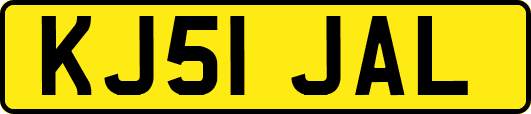 KJ51 JAL